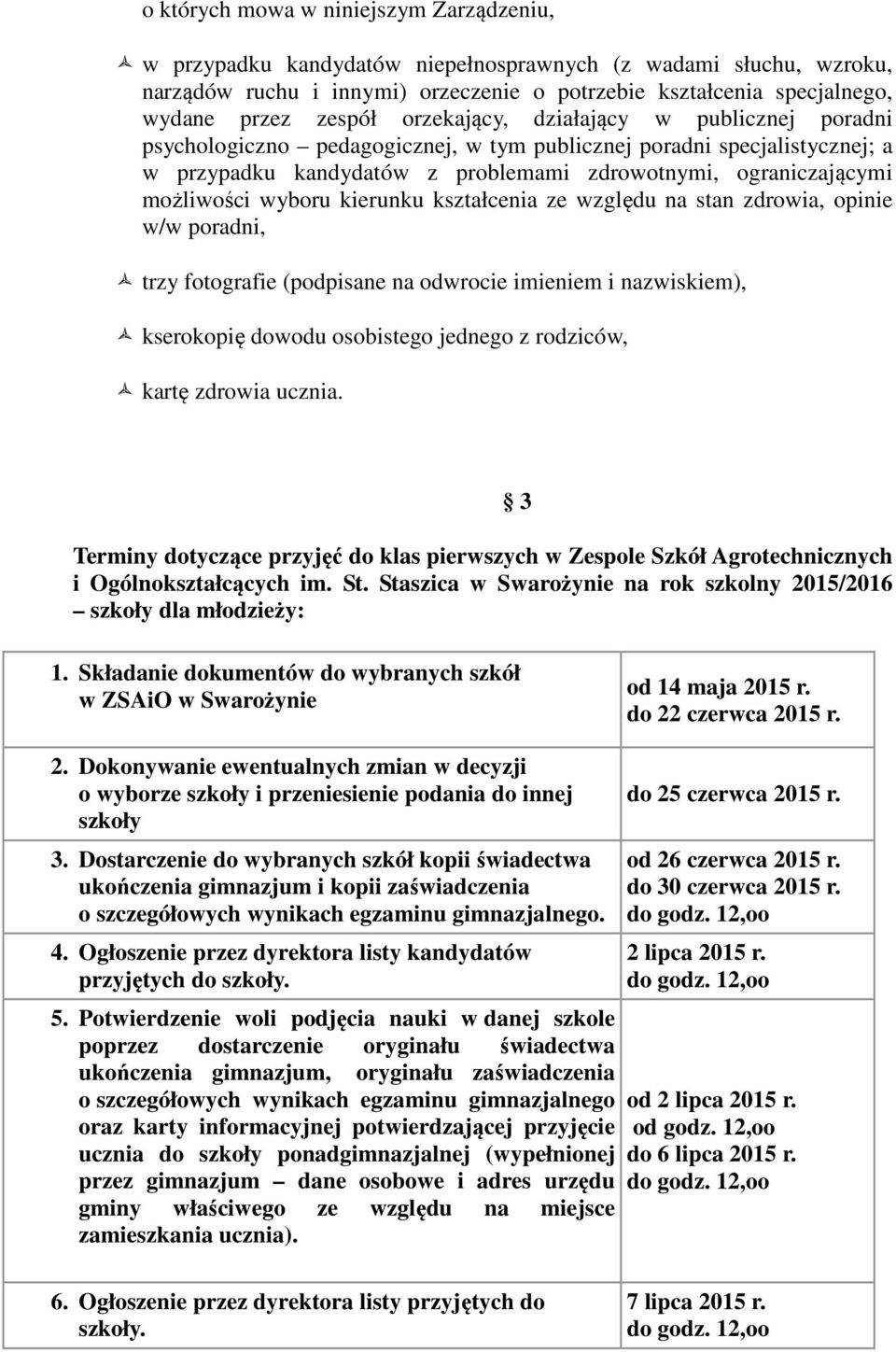 o których mowa w niniejszym Zarządzeniu,

w przypadku kandydatów niepełnosprawnych (z wadami słuchu, wzroku, narządów ruchu i innymi) orzeczenie o potrzebie kształcenia specjalnego, wydane przez zespół orzekający, działający w publicznej poradni psychologiczno – pedagogicznej, w tym publicznej poradni specjalistycznej; a w przypadku kandydatów z problemami zdrowotnymi, ograniczającymi możliwości wyboru kierunku kształcenia ze względu na stan zdrowia, opinie w/w poradni,

trzy fotografie (podpisane na odwrocie imieniem i nazwiskiem),

kserokopię dowodu osobistego jednego z rodziców,

kartę zdrowia ucznia.

§ 3

Terminy dotyczące przyjęć do klas pierwszych w Zespole Szkół Agrotechnicznych i Ogólnokształcących im. St. Staszica w Swarożynie na rok szkolny 2015/2016 – szkoły dla młodzieży:

| | |
|---|---|
| 1. Składanie dokumentów do wybranych szkół w ZSAiO w Swarożynie | od 14 maja 2015 r. do 22 czerwca 2015 r. |
| 2. Dokonywanie ewentualnych zmian w decyzji o wyborze szkoły i przeniesienie podania do innej szkoły | do 25 czerwca 2015 r. |
| 3. Dostarczenie do wybranych szkół kopii świadectwa ukończenia gimnazjum i kopii zaświadczenia o szczegółowych wynikach egzaminu gimnazjalnego. | od 26 czerwca 2015 r. do 30 czerwca 2015 r. do godz. 12,oo |
| 4. Ogłoszenie przez dyrektora listy kandydatów przyjętych do szkoły. | 2 lipca 2015 r. do godz. 12,oo |
| 5. Potwierdzenie woli podjęcia nauki w danej szkole poprzez dostarczenie oryginału świadectwa ukończenia gimnazjum, oryginału zaświadczenia o szczegółowych wynikach egzaminu gimnazjalnego oraz karty informacyjnej potwierdzającej przyjęcie ucznia do szkoły ponadgimnazjalnej (wypełnionej przez gimnazjum – dane osobowe i adres urzędu gminy właściwego ze względu na miejsce zamieszkania ucznia). | od 2 lipca 2015 r. od godz. 12,oo do 6 lipca 2015 r. do godz. 12,oo |
| 6. Ogłoszenie przez dyrektora listy przyjętych do szkoły. | 7 lipca 2015 r. do godz. 12,oo |